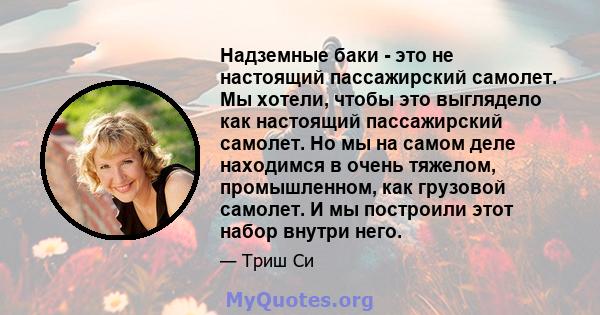 Надземные баки - это не настоящий пассажирский самолет. Мы хотели, чтобы это выглядело как настоящий пассажирский самолет. Но мы на самом деле находимся в очень тяжелом, промышленном, как грузовой самолет. И мы построили этот набор внутри него.

— Триш Си

MyQuotes.org